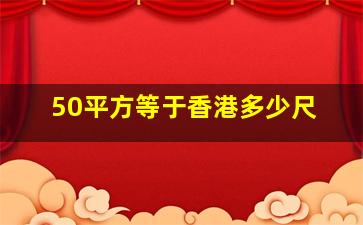 50平方等于香港多少尺